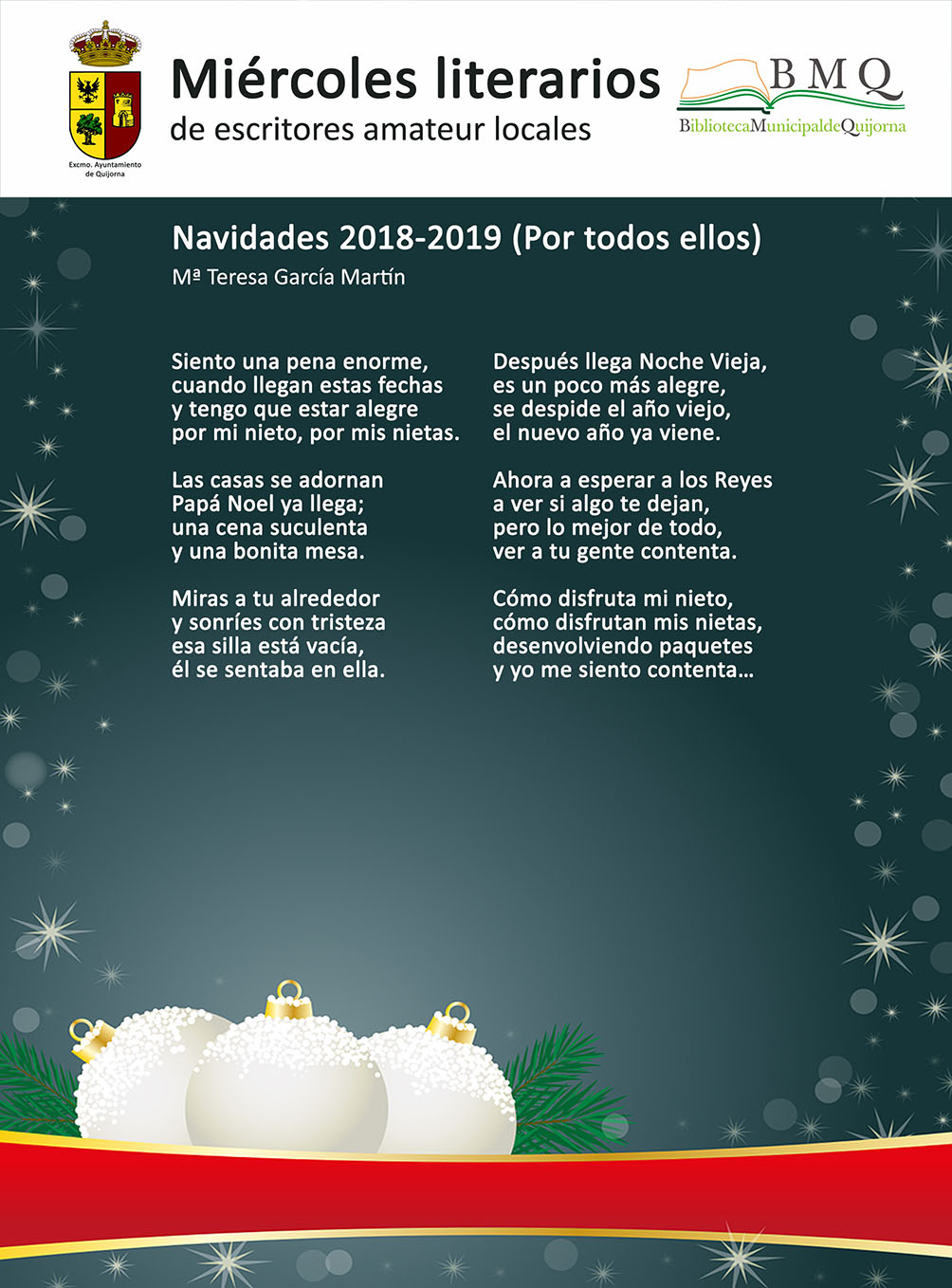 Excmo. Ayuntamiento de Quijorna

Miércoles literarios
de escritores amateur locales

BMQ
BibliotecaMunicipaldeQuijorna

Navidades 2018-2019 (Por todos ellos)
Mª Teresa García Martín

Siento una pena enorme,
cuando llegan estas fechas
y tengo que estar alegre
por mi nieto, por mis nietas.

Las casas se adornan
Papá Noel ya llega;
una cena suculenta
y una bonita mesa.

Miras a tu alrededor
y sonríes con tristeza
esa silla está vacía,
él se sentaba en ella.

Después llega Noche Vieja,
es un poco más alegre,
se despide el año viejo,
el nuevo año ya viene.

Ahora a esperar a los Reyes
a ver si algo te dejan,
pero lo mejor de todo,
ver a tu gente contenta.

Cómo disfruta mi nieto,
cómo disfrutan mis nietas,
desenvolviendo paquetes
y yo me siento contenta...